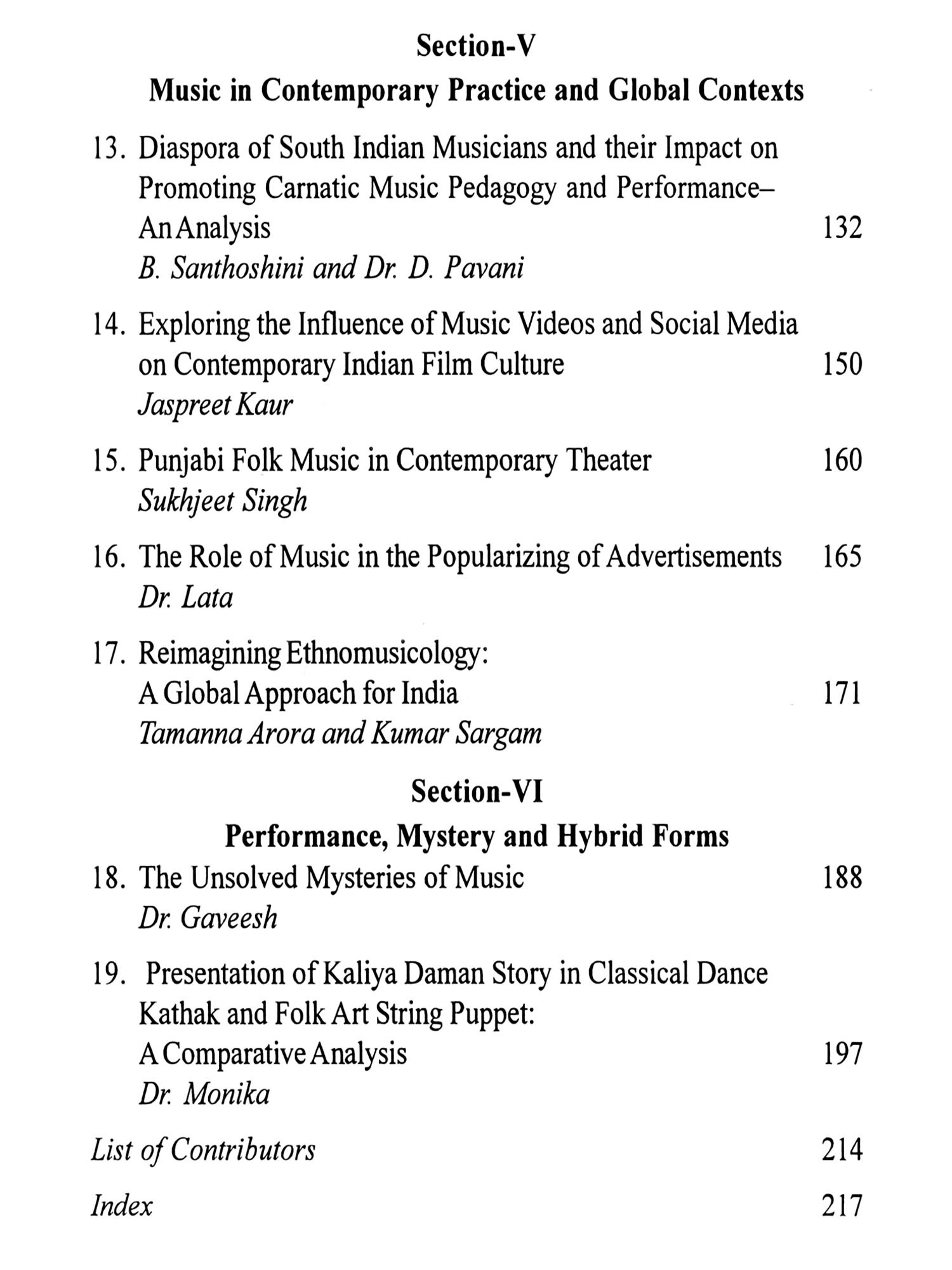 Section-V

Music in Contemporary Practice and Global Contexts

13. Diaspora of South Indian Musicians and their Impact on Promoting Carnatic Music Pedagogy and Performance– An Analysis 132
B. Santhoshini and Dr. D. Pavani

14. Exploring the Influence of Music Videos and Social Media on Contemporary Indian Film Culture 150
Jaspreet Kaur

15. Punjabi Folk Music in Contemporary Theater 160
Sukhjeet Singh

16. The Role of Music in the Popularizing of Advertisements 165
Dr. Lata

17. Reimagining Ethnomusicology: A Global Approach for India 171
Tamanna Arora and Kumar Sargam

Section-VI

Performance, Mystery and Hybrid Forms

18. The Unsolved Mysteries of Music 188
Dr. Gaveesh

19. Presentation of Kaliya Daman Story in Classical Dance Kathak and Folk Art String Puppet: A Comparative Analysis 197
Dr. Monika

List of Contributors 214

Index 217